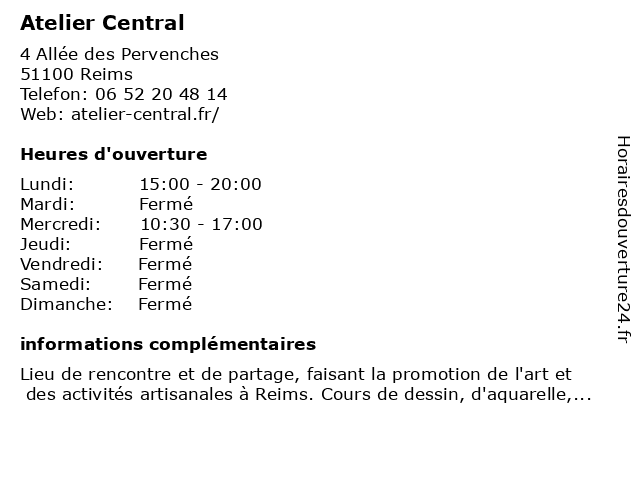 Atelier Central

4 Allée des Pervenches
51100 Reims
Telefon: 06 52 20 48 14
Web: atelier-central.fr/

Heures d'ouverture

| Lundi: | 15:00 - 20:00 |
|---|---|
| Mardi: | Fermé |
| Mercredi: | 10:30 - 17:00 |
| Jeudi: | Fermé |
| Vendredi: | Fermé |
| Samedi: | Fermé |
| Dimanche: | Fermé |

informations complémentaires

Lieu de rencontre et de partage, faisant la promotion de l'art et des activités artisanales à Reims. Cours de dessin, d'aquarelle,...

Horairesdouverture24.fr